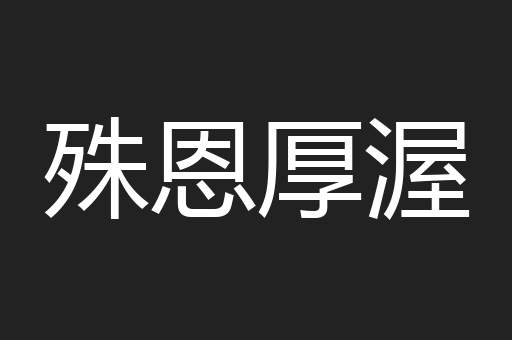 殊恩厚渥